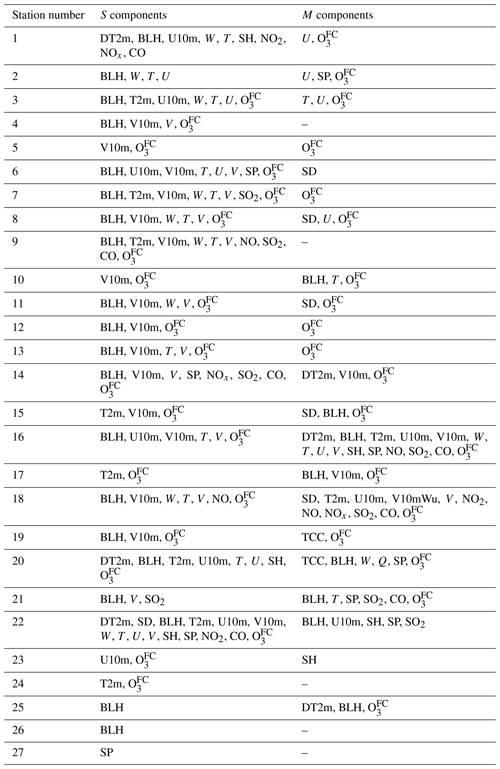 | Station number | $S$ components | $M$ components |
|---|---|---|
| 1 | DT2m, BLH, U10m, $W$, $T$, SH, $NO_2$, $NO_x$, CO | $U$, $O_3^{FC}$ |
| 2 | BLH, $W$, $T$, $U$ | $U$, SP, $O_3^{FC}$ |
| 3 | BLH, T2m, U10m, $W$, $T$, $U$, $O_3^{FC}$ | $T$, $U$, $O_3^{FC}$ |
| 4 | BLH, V10m, $V$, $O_3^{FC}$ | – |
| 5 | V10m, $O_3^{FC}$ | $O_3^{FC}$ |
| 6 | BLH, U10m, V10m, $T$, $U$, $V$, SP, $O_3^{FC}$ | SD |
| 7 | BLH, T2m, V10m, $W$, $T$, $V$, $SO_2$, $O_3^{FC}$ | $O_3^{FC}$ |
| 8 | BLH, V10m, $W$, $T$, $V$, $O_3^{FC}$ | SD, $U$, $O_3^{FC}$ |
| 9 | BLH, T2m, V10m, $W$, $T$, $V$, NO, $SO_2$, CO, $O_3^{FC}$ | – |
| 10 | V10m, $O_3^{FC}$ | BLH, $T$, $O_3^{FC}$ |
| 11 | BLH, V10m, $W$, $V$, $O_3^{FC}$ | SD, $O_3^{FC}$ |
| 12 | BLH, V10m, $O_3^{FC}$ | $O_3^{FC}$ |
| 13 | BLH, V10m, $T$, $V$, $O_3^{FC}$ | $O_3^{FC}$ |
| 14 | BLH, V10m, $V$, SP, $NO_x$, $SO_2$, CO, $O_3^{FC}$ | DT2m, V10m, $O_3^{FC}$ |
| 15 | T2m, V10m, $O_3^{FC}$ | SD, BLH, $O_3^{FC}$ |
| 16 | BLH, U10m, V10m, $T$, $V$, $O_3^{FC}$ | DT2m, BLH, T2m, U10m, V10m, $W$, $T$, $U$, $V$, SH, SP, NO, $SO_2$, CO, $O_3^{FC}$ |
| 17 | T2m, $O_3^{FC}$ | BLH, V10m, $O_3^{FC}$ |
| 18 | BLH, V10m, $W$, $T$, $V$, NO, $O_3^{FC}$ | SD, T2m, U10m, V10mWu, $V$, $NO_2$, NO, $NO_x$, $SO_2$, CO, $O_3^{FC}$ |
| 19 | BLH, V10m, $O_3^{FC}$ | TCC, $O_3^{FC}$ |
| 20 | DT2m, BLH, T2m, U10m, $T$, $U$, SH, $O_3^{FC}$ | TCC, BLH, $W$, $Q$, SP, $O_3^{FC}$ |
| 21 | BLH, $V$, $SO_2$ | BLH, $T$, SP, $SO_2$, CO, $O_3^{FC}$ |
| 22 | DT2m, SD, BLH, T2m, U10m, V10m, $W$, $T$, $U$, $V$, SH, SP, $NO_2$, CO, $O_3^{FC}$ | BLH, U10m, SH, SP, $SO_2$ |
| 23 | U10m, $O_3^{FC}$ | SH |
| 24 | T2m, $O_3^{FC}$ | – |
| 25 | BLH | DT2m, BLH, $O_3^{FC}$ |
| 26 | BLH | – |
| 27 | SP | – |